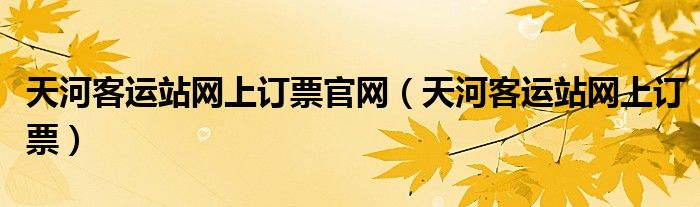 天河客运站网上订票官网（天河客运站网上订票）